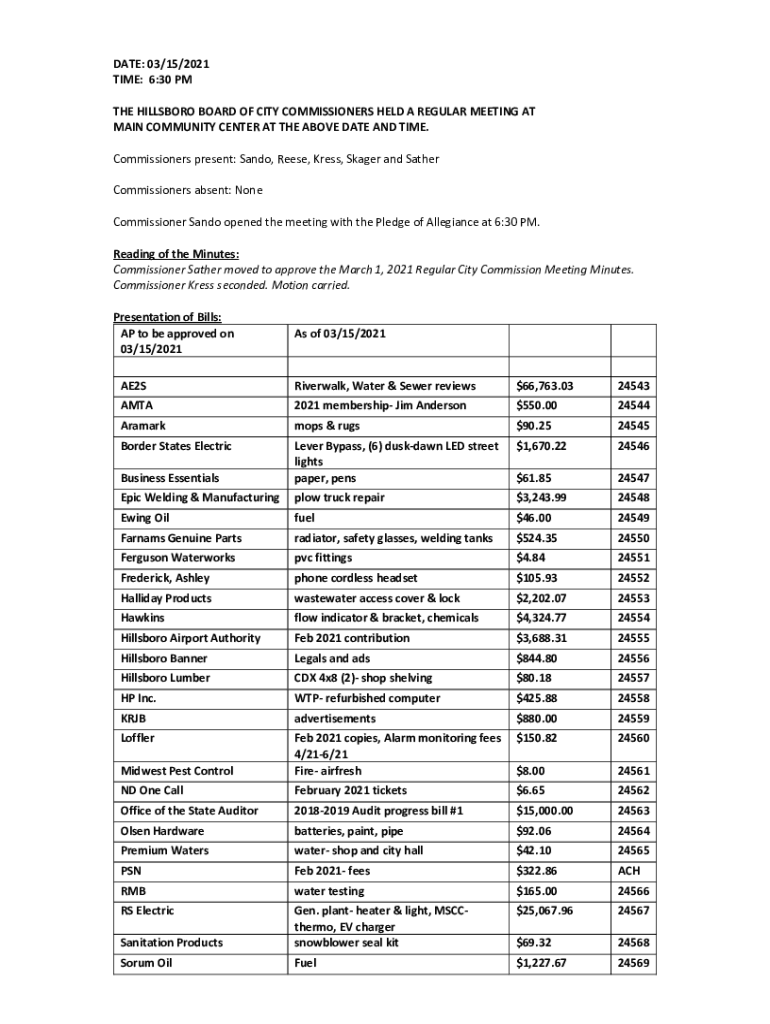 DATE: 03/15/2021
TIME: 6:30 PM

THE HILLSBORO BOARD OF CITY COMMISSIONERS HELD A REGULAR MEETING AT MAIN COMMUNITY CENTER AT THE ABOVE DATE AND TIME.

Commissioners present: Sando, Reese, Kress, Skager and Sather

Commissioners absent: None

Commissioner Sando opened the meeting with the Pledge of Allegiance at 6:30 PM.

Reading of the Minutes:
Commissioner Sather moved to approve the March 1, 2021 Regular City Commission Meeting Minutes. Commissioner Kress seconded. Motion carried.

Presentation of Bills:

| AP to be approved on 03/15/2021 | As of 03/15/2021 | | |
|---|---|---|---|
| | | | |
| AE2S | Riverwalk, Water & Sewer reviews | $66,763.03 | 24543 |
| AMTA | 2021 membership- Jim Anderson | $550.00 | 24544 |
| Aramark | mops & rugs | $90.25 | 24545 |
| Border States Electric | Lever Bypass, (6) dusk-dawn LED street lights | $1,670.22 | 24546 |
| Business Essentials | paper, pens | $61.85 | 24547 |
| Epic Welding & Manufacturing | plow truck repair | $3,243.99 | 24548 |
| Ewing Oil | fuel | $46.00 | 24549 |
| Farnams Genuine Parts | radiator, safety glasses, welding tanks | $524.35 | 24550 |
| Ferguson Waterworks | pvc fittings | $4.84 | 24551 |
| Frederick, Ashley | phone cordless headset | $105.93 | 24552 |
| Halliday Products | wastewater access cover & lock | $2,202.07 | 24553 |
| Hawkins | flow indicator & bracket, chemicals | $4,324.77 | 24554 |
| Hillsboro Airport Authority | Feb 2021 contribution | $3,688.31 | 24555 |
| Hillsboro Banner | Legals and ads | $844.80 | 24556 |
| Hillsboro Lumber | CDX 4x8 (2)- shop shelving | $80.18 | 24557 |
| HP Inc. | WTP- refurbished computer | $425.88 | 24558 |
| KRJB | advertisements | $880.00 | 24559 |
| Loffler | Feb 2021 copies, Alarm monitoring fees 4/21-6/21 | $150.82 | 24560 |
| Midwest Pest Control | Fire- airfresh | $8.00 | 24561 |
| ND One Call | February 2021 tickets | $6.65 | 24562 |
| Office of the State Auditor | 2018-2019 Audit progress bill #1 | $15,000.00 | 24563 |
| Olsen Hardware | batteries, paint, pipe | $92.06 | 24564 |
| Premium Waters | water- shop and city hall | $42.10 | 24565 |
| PSN | Feb 2021- fees | $322.86 | ACH |
| RMB | water testing | $165.00 | 24566 |
| RS Electric | Gen. plant- heater & light, MSCC- thermo, EV charger | $25,067.96 | 24567 |
| Sanitation Products | snowblower seal kit | $69.32 | 24568 |
| Sorum Oil | Fuel | $1,227.67 | 24569 |